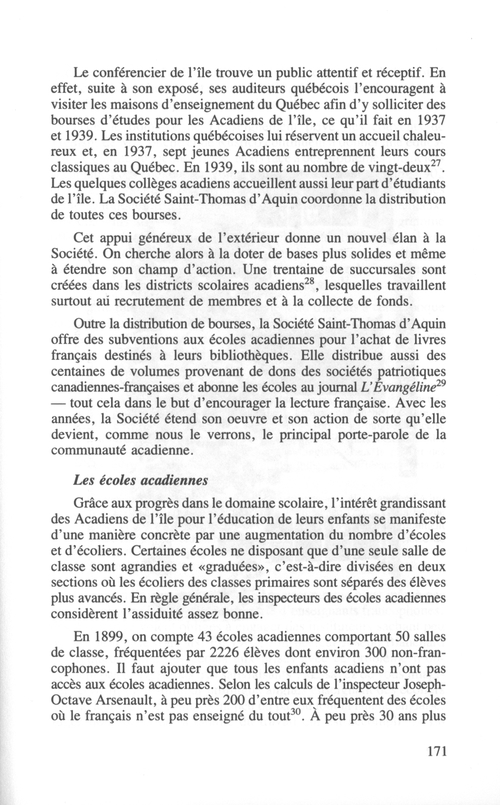 Le conférencier de l'île trouve un public attentif et réceptif. En effet, suite à son exposé, ses auditeurs québécois l'encouragent à visiter les maisons d'enseignement du Québec afin d'y solliciter des bourses d'études pour les Acadiens de l'île, ce qu'il fait en 1937 et 1939. Les institutions québécoises lui réservent un accueil chaleureux et, en 1937, sept jeunes Acadiens entreprennent leurs cours classiques au Québec. En 1939, ils sont au nombre de vingt-deux$^{27}$. Les quelques collèges acadiens accueillent aussi leur part d'étudiants de l'île. La Société Saint-Thomas d'Aquin coordonne la distribution de toutes ces bourses.

Cet appui généreux de l'extérieur donne un nouvel élan à la Société. On cherche alors à la doter de bases plus solides et même à étendre son champ d'action. Une trentaine de succursales sont créées dans les districts scolaires acadiens$^{28}$, lesquelles travaillent surtout au recrutement de membres et à la collecte de fonds.

Outre la distribution de bourses, la Société Saint-Thomas d'Aquin offre des subventions aux écoles acadiennes pour l'achat de livres français destinés à leurs bibliothèques. Elle distribue aussi des centaines de volumes provenant de dons des sociétés patriotiques canadiennes-françaises et abonne les écoles au journal L'Évangéline$^{29}$ — tout cela dans le but d'encourager la lecture française. Avec les années, la Société étend son oeuvre et son action de sorte qu'elle devient, comme nous le verrons, le principal porte-parole de la communauté acadienne.

Les écoles acadiennes

Grâce aux progrès dans le domaine scolaire, l'intérêt grandissant des Acadiens de l'île pour l'éducation de leurs enfants se manifeste d'une manière concrète par une augmentation du nombre d'écoles et d'écoliers. Certaines écoles ne disposant que d'une seule salle de classe sont agrandies et «graduées», c'est-à-dire divisées en deux sections où les écoliers des classes primaires sont séparés des élèves plus avancés. En règle générale, les inspecteurs des écoles acadiennes considèrent l'assiduité assez bonne.

En 1899, on compte 43 écoles acadiennes comportant 50 salles de classe, fréquentées par 2226 élèves dont environ 300 non-francophones. Il faut ajouter que tous les enfants acadiens n'ont pas accès aux écoles acadiennes. Selon les calculs de l'inspecteur Joseph-Octave Arsenault, à peu près 200 d'entre eux fréquentent des écoles où le français n'est pas enseigné du tout$^{30}$. À peu près 30 ans plus

171